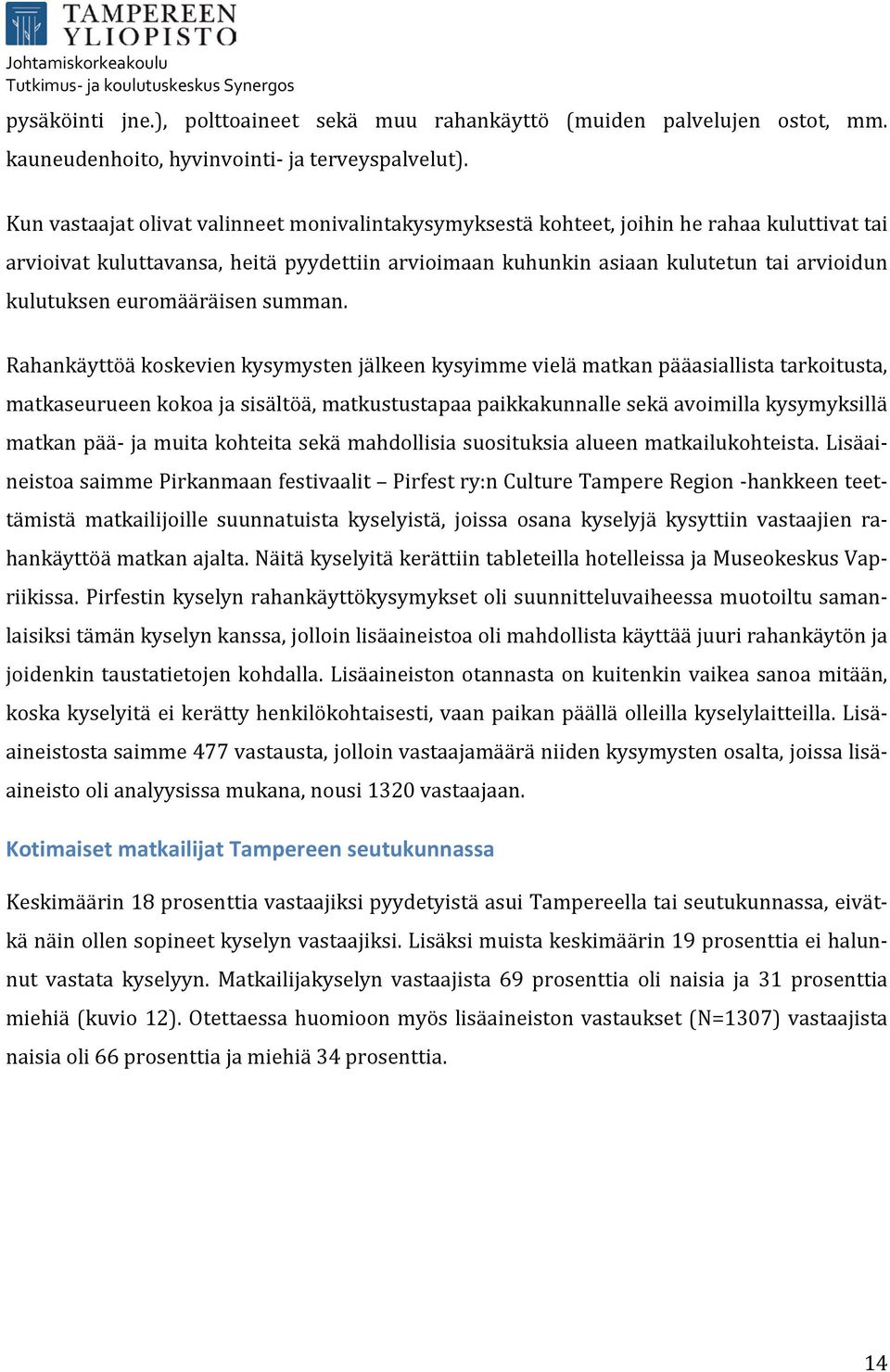 TAMPEREEN YLIOPISTO
Johtamiskorkeakoulu
Tutkimus- ja koulutuskeskus Synergos

pysäköinti jne.), polttoaineet sekä muu rahankäyttö (muiden palvelujen ostot, mm. kauneudenhoito, hyvinvointi- ja terveyspalvelut).

Kun vastaajat olivat valinneet monivalintakysymyksestä kohteet, joihin he rahaa kuluttivat tai arvioivat kuluttavansa, heitä pyydettiin arvioimaan kuhunkin asiaan kulutetun tai arvioidun kulutuksen euromääräisen summan.

Rahankäyttöä koskevien kysymysten jälkeen kysyimme vielä matkan pääasiallista tarkoitusta, matkaseurueen kokoa ja sisältöä, matkustustapaa paikkakunnalle sekä avoimilla kysymyksillä matkan pää- ja muita kohteita sekä mahdollisia suosituksia alueen matkailukohteista. Lisäaineistoa saimme Pirkanmaan festivaalit – Pirfest ry:n Culture Tampere Region -hankkeen teettämistä matkailijoille suunnatuista kyselyistä, joissa osana kyselyjä kysyttiin vastaajien rahankäyttöä matkan ajalta. Näitä kyselyitä kerättiin tableteilla hotelleissa ja Museokeskus Vapriikissa. Pirfestin kyselyn rahankäyttökysymykset oli suunnitteluvaiheessa muotoiltu samanlaisiksi tämän kyselyn kanssa, jolloin lisäaineistoa oli mahdollista käyttää juuri rahankäytön ja joidenkin taustatietojen kohdalla. Lisäaineiston otannasta on kuitenkin vaikea sanoa mitään, koska kyselyitä ei kerätty henkilökohtaisesti, vaan paikan päällä olleilla kyselylaitteilla. Lisäaineistosta saimme 477 vastausta, jolloin vastaajamäärä niiden kysymysten osalta, joissa lisäaineisto oli analyysissa mukana, nousi 1320 vastaajaan.

Kotimaiset matkailijat Tampereen seutukunnassa

Keskimäärin 18 prosenttia vastaajiksi pyydetyistä asui Tampereella tai seutukunnassa, eivätkä näin ollen sopineet kyselyn vastaajiksi. Lisäksi muista keskimäärin 19 prosenttia ei halunnut vastata kyselyyn. Matkailijakyselyn vastaajista 69 prosenttia oli naisia ja 31 prosenttia miehiä (kuvio 12). Otettaessa huomioon myös lisäaineiston vastaukset (N=1307) vastaajista naisia oli 66 prosenttia ja miehiä 34 prosenttia.

14